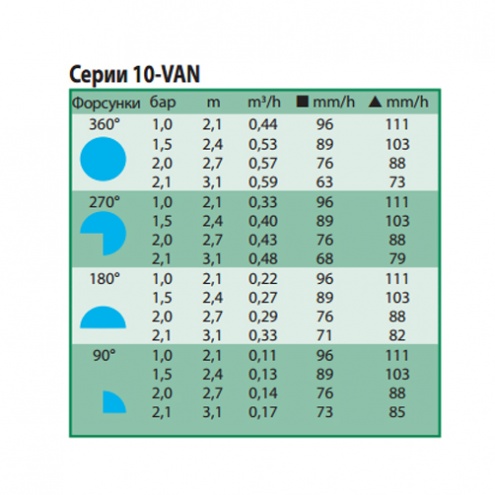 Серии 10-VAN

| Форсунки | бар | m | m³/h | ■ mm/h | ▲ mm/h |
|---|---|---|---|---|---|
| 360° | 1,0 | 2,1 | 0,44 | 96 | 111 |
| | 1,5 | 2,4 | 0,53 | 89 | 103 |
| | 2,0 | 2,7 | 0,57 | 76 | 88 |
| | 2,1 | 3,1 | 0,59 | 63 | 73 |
| 270° | 1,0 | 2,1 | 0,33 | 96 | 111 |
| | 1,5 | 2,4 | 0,40 | 89 | 103 |
| | 2,0 | 2,7 | 0,43 | 76 | 88 |
| | 2,1 | 3,1 | 0,48 | 68 | 79 |
| 180° | 1,0 | 2,1 | 0,22 | 96 | 111 |
| | 1,5 | 2,4 | 0,27 | 89 | 103 |
| | 2,0 | 2,7 | 0,29 | 76 | 88 |
| | 2,1 | 3,1 | 0,33 | 71 | 82 |
| 90° | 1,0 | 2,1 | 0,11 | 96 | 111 |
| | 1,5 | 2,4 | 0,13 | 89 | 103 |
| | 2,0 | 2,7 | 0,14 | 76 | 88 |
| | 2,1 | 3,1 | 0,17 | 73 | 85 |